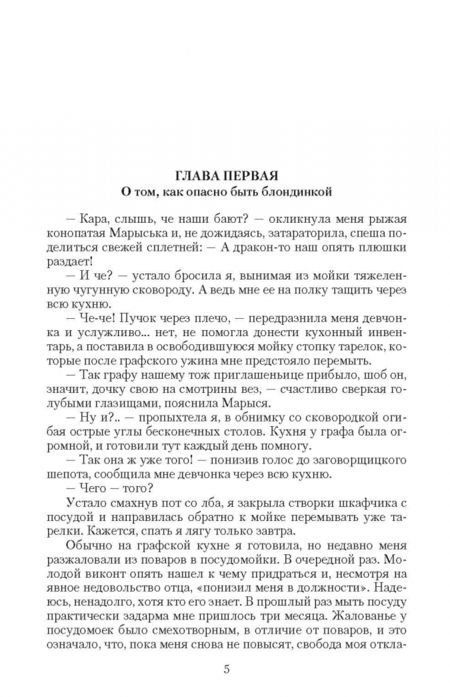 ГЛАВА ПЕРВАЯ
О том, как опасно быть блондинкой

— Кара, слышь, че наши бают? — окликнула меня рыжая конопатая Марыська и, не дожидаясь, затараторила, спеша поделиться свежей сплетней: — А дракон-то наш опять плюшки раздает!

— И че? — устало бросила я, вынимая из мойки тяжеленную чугунную сковороду. А ведь мне ее на полку тащить через всю кухню.

— Че-че! Пучок через плечо, — передразнила меня девчонка и услужливо... нет, не помогла донести кухонный инвентарь, а поставила в освободившуюся мойку стопку тарелок, которые после графского ужина мне предстояло перемыть.

— Так графу нашему тож приглашеньице прибыло, шоб он, значит, дочку свою на смотрины вез, — счастливо сверкая голубыми глазищами, пояснила Марыся.

— Ну и?.. — пропыхтела я, в обнимку со сковородкой огибая острые углы бесконечных столов. Кухня у графа была огромной, и готовили тут каждый день помногу.

— Так она ж уже того! — понизив голос до заговорщицкого шепота, сообщила мне девчонка через всю кухню.

— Чего — того?

Устало смахнув пот со лба, я закрыла створки шкафчика с посудой и направилась обратно к мойке перемывать уже тарелки. Кажется, спать я лягу только завтра.

Обычно на графской кухне я готовила, но недавно меня разжаловали из поваров в посудомойки. В очередной раз. Молодой виконт опять нашел к чему придраться и, несмотря на явное недовольство отца, «понизил меня в должности». Надеюсь, ненадолго, хотя кто его знает. В прошлый раз мыть посуду практически задарма мне пришлось три месяца. Жалованье у посудомоек было смехотворным, в отличие от поваров, и это означало, что, пока меня снова не повысят, свобода моя откла-

5